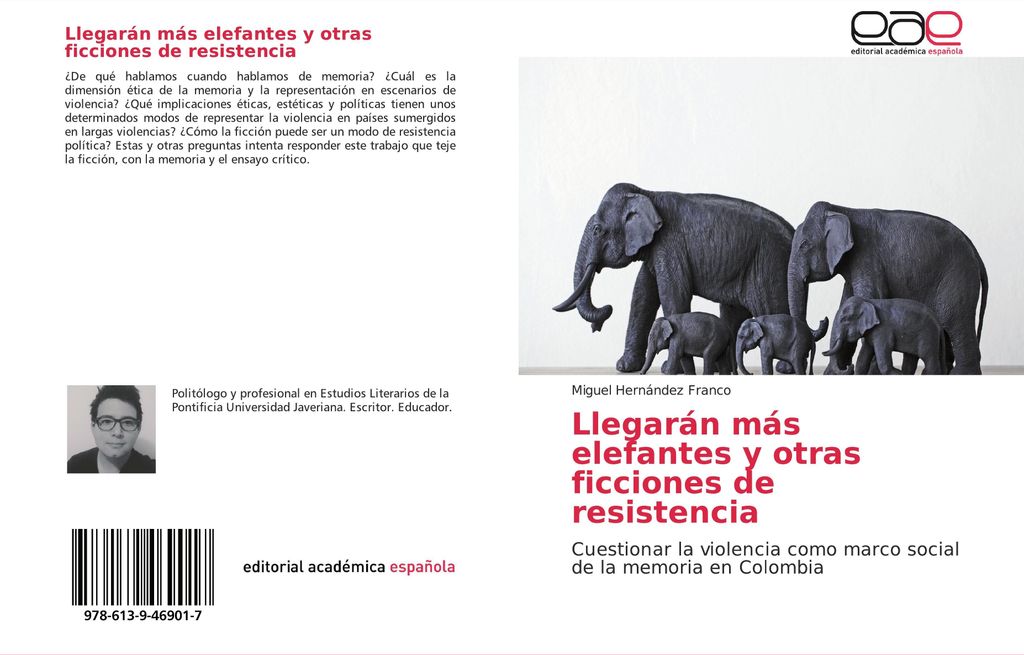 Llegarán más elefantes y otras ficciones de resistencia

¿De qué hablamos cuando hablamos de memoria? ¿Cuál es la dimensión ética de la memoria y la representación en escenarios de violencia? ¿Qué implicaciones éticas, estéticas y políticas tienen unos determinados modos de representar la violencia en países sumergidos en largas violencias? ¿Cómo la ficción puede ser un modo de resistencia política? Estas y otras preguntas intenta responder este trabajo que teje la ficción, con la memoria y el ensayo crítico.

Politólogo y profesional en Estudios Literarios de la Pontificia Universidad Javeriana. Escritor. Educador.

978-613-9-46901-7

editorial académica española

eae
editorial académica española

Miguel Hernández Franco

Llegarán más elefantes y otras ficciones de resistencia

Cuestionar la violencia como marco social de la memoria en Colombia